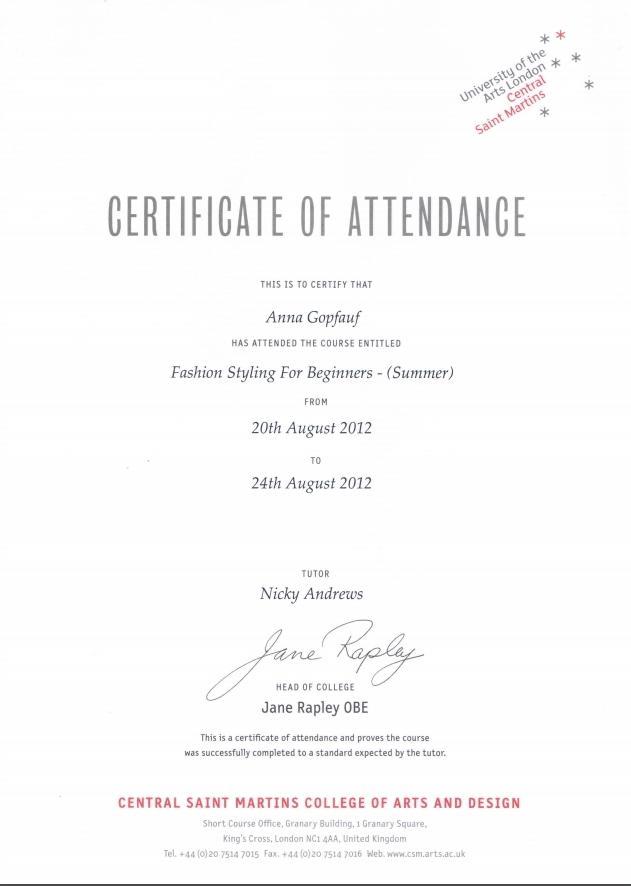 University of the Arts London
Central Saint Martins

CERTIFICATE OF ATTENDANCE

THIS IS TO CERTIFY THAT

Anna Gopfauf

HAS ATTENDED THE COURSE ENTITLED

Fashion Styling For Beginners - (Summer)

FROM

20th August 2012

TO

24th August 2012

TUTOR

Nicky Andrews

Jane Rapley

HEAD OF COLLEGE

Jane Rapley OBE

This is a certificate of attendance and proves the course was successfully completed to a standard expected by the tutor.

CENTRAL SAINT MARTINS COLLEGE OF ARTS AND DESIGN

Short Course Office, Granary Building, 1 Granary Square, King's Cross, London NC1 4AA, United Kingdom

Tel. +44 (0)20 7514 7015 Fax. +44 (0)20 7514 7016 Web. www.csm.arts.ac.uk